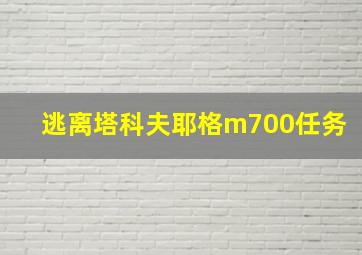 逃离塔科夫耶格m700任务